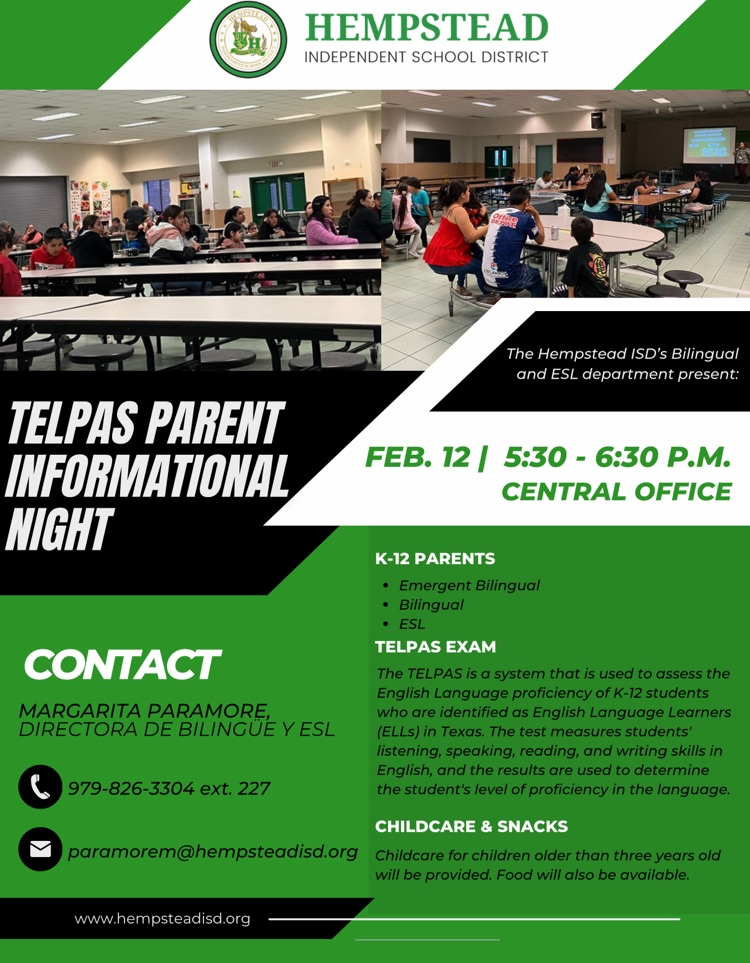 HEMPSTEAD
INDEPENDENT SCHOOL DISTRICT

The Hempstead ISD's Bilingual and ESL department present:

TELPAS PARENT INFORMATIONAL NIGHT

FEB. 12 | 5:30 - 6:30 P.M.
CENTRAL OFFICE

K-12 PARENTS
- Emergent Bilingual
- Bilingual
- ESL

TELPAS EXAM
The TELPAS is a system that is used to assess the English Language proficiency of K-12 students who are identified as English Language Learners (ELLs) in Texas. The test measures students' listening, speaking, reading, and writing skills in English, and the results are used to determine the student's level of proficiency in the language.

CHILDCARE & SNACKS
Childcare for children older than three years old will be provided. Food will also be available.

CONTACT
MARGARITA PARAMORE, DIRECTORA DE BILINGÜE Y ESL

979-826-3304 ext. 227

paramorem@hempsteadisd.org

www.hempsteadisd.org